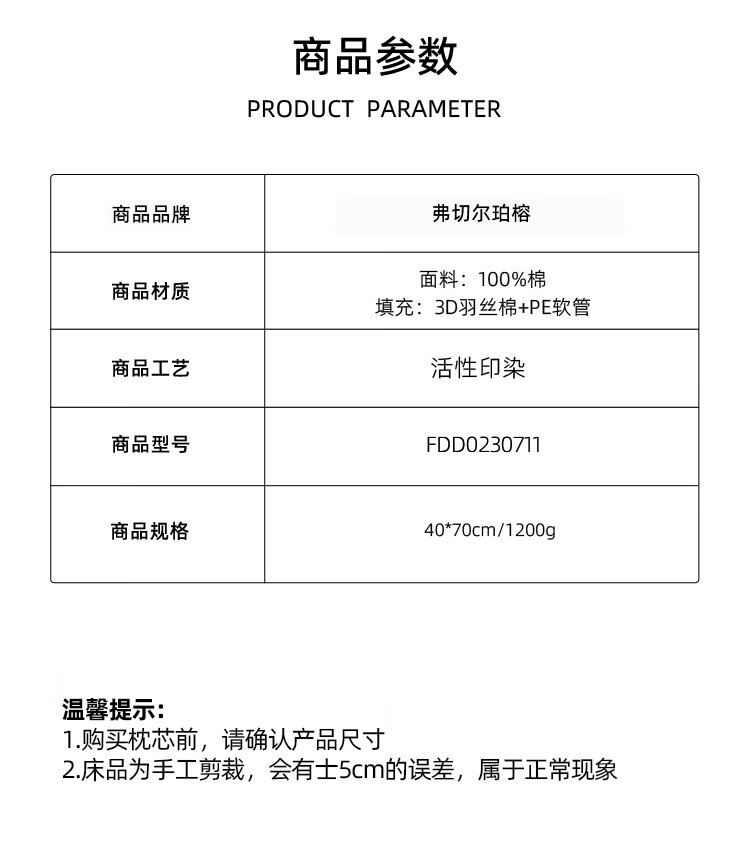 商品参数

PRODUCT PARAMETER

| 商品品牌 | 弗切尔珀榕 |
|---|---|
| 商品材质 | 面料：100%棉 填充：3D羽丝棉+PE软管 |
| 商品工艺 | 活性印染 |
| 商品型号 | FDD0230711 |
| 商品规格 | 40*70cm/1200g |

温馨提示：
1.购买枕芯前，请确认产品尺寸
2.床品为手工剪裁，会有士5cm的误差，属于正常现象